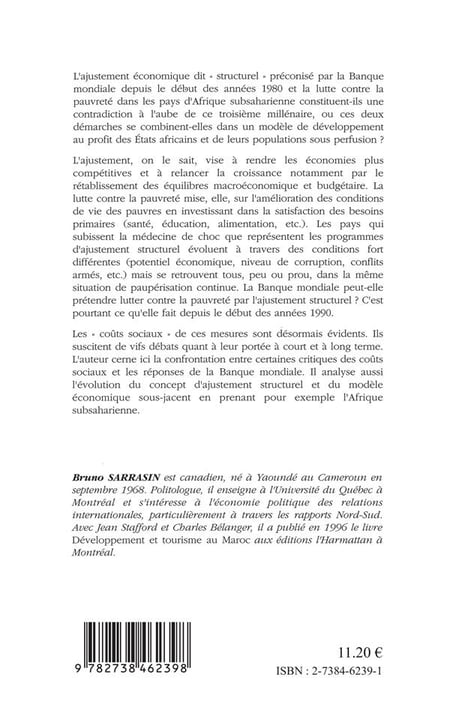 L'ajustement économique dit « structurel » préconisé par la Banque mondiale depuis le début des années 1980 et la lutte contre la pauvreté dans les pays d'Afrique subsaharienne constituent-ils une contradiction à l'aube de ce troisième millénaire, ou ces deux démarches se combinent-elles dans un modèle de développement au profit des États africains et de leurs populations sous perfusion ?

L'ajustement, on le sait, vise à rendre les économies plus compétitives et à relancer la croissance notamment par le rétablissement des équilibres macroéconomique et budgétaire. La lutte contre la pauvreté mise, elle, sur l'amélioration des conditions de vie des pauvres en investissant dans la satisfaction des besoins primaires (santé, éducation, alimentation, etc.). Les pays qui subissent la médecine de choc que représentent les programmes d'ajustement structurel évoluent à travers des conditions fort différentes (potentiel économique, niveau de corruption, conflits armés, etc.) mais se retrouvent tous, peu ou prou, dans la même situation de paupérisation continue. La Banque mondiale peut-elle prétendre lutter contre la pauvreté par l'ajustement structurel ? C'est pourtant ce qu'elle fait depuis le début des années 1990.

Les « coûts sociaux » de ces mesures sont désormais évidents. Ils suscitent de vifs débats quant à leur portée à court et à long terme. L'auteur cerne ici la confrontation entre certaines critiques des coûts sociaux et les réponses de la Banque mondiale. Il analyse aussi l'évolution du concept d'ajustement structurel et du modèle économique sous-jacent en prenant pour exemple l'Afrique subsaharienne.

Bruno SARRASIN est canadien, né à Yaoundé au Cameroun en septembre 1968. Politologue, il enseigne à l'Université du Québec à Montréal et s'intéresse à l'économie politique des relations internationales, particulièrement à travers les rapports Nord-Sud. Avec Jean Stafford et Charles Bélanger, il a publié en 1996 le livre Développement et tourisme au Maroc aux éditions l'Harmattan à Montréal.

9 782738 462398

11.20 €

ISBN : 2-7384-6239-1